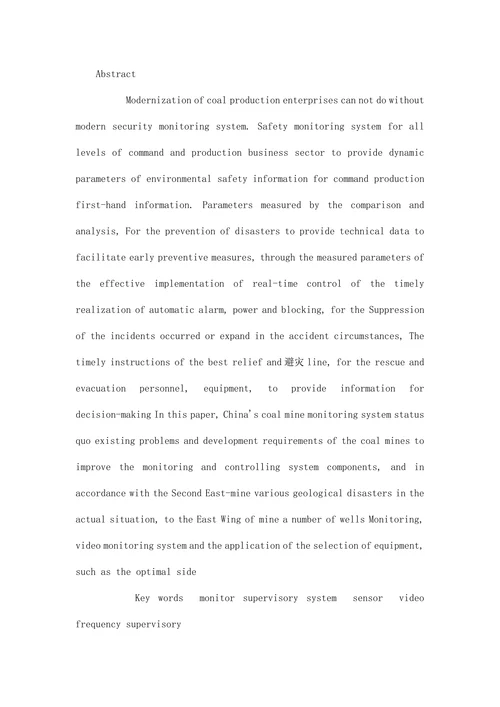 Abstract

Modernization of coal production enterprises can not do without modern security monitoring system. Safety monitoring system for all levels of command and production business sector to provide dynamic parameters of environmental safety information for command production first-hand information. Parameters measured by the comparison and analysis, For the prevention of disasters to provide technical data to facilitate early preventive measures, through the measured parameters of the effective implementation of real-time control of the timely realization of automatic alarm, power and blocking, for the Suppression of the incidents occurred or expand in the accident circumstances, The timely instructions of the best relief and 避灾 line, for the rescue and evacuation personnel, equipment, to provide information for decision-making In this paper, China's coal mine monitoring system status quo existing problems and development requirements of the coal mines to improve the monitoring and controlling system components, and in accordance with the Second East-mine various geological disasters in the actual situation, to the East Wing of mine a number of wells Monitoring, video monitoring system and the application of the selection of equipment, such as the optimal side

Key words monitor supervisory system sensor video frequency supervisory